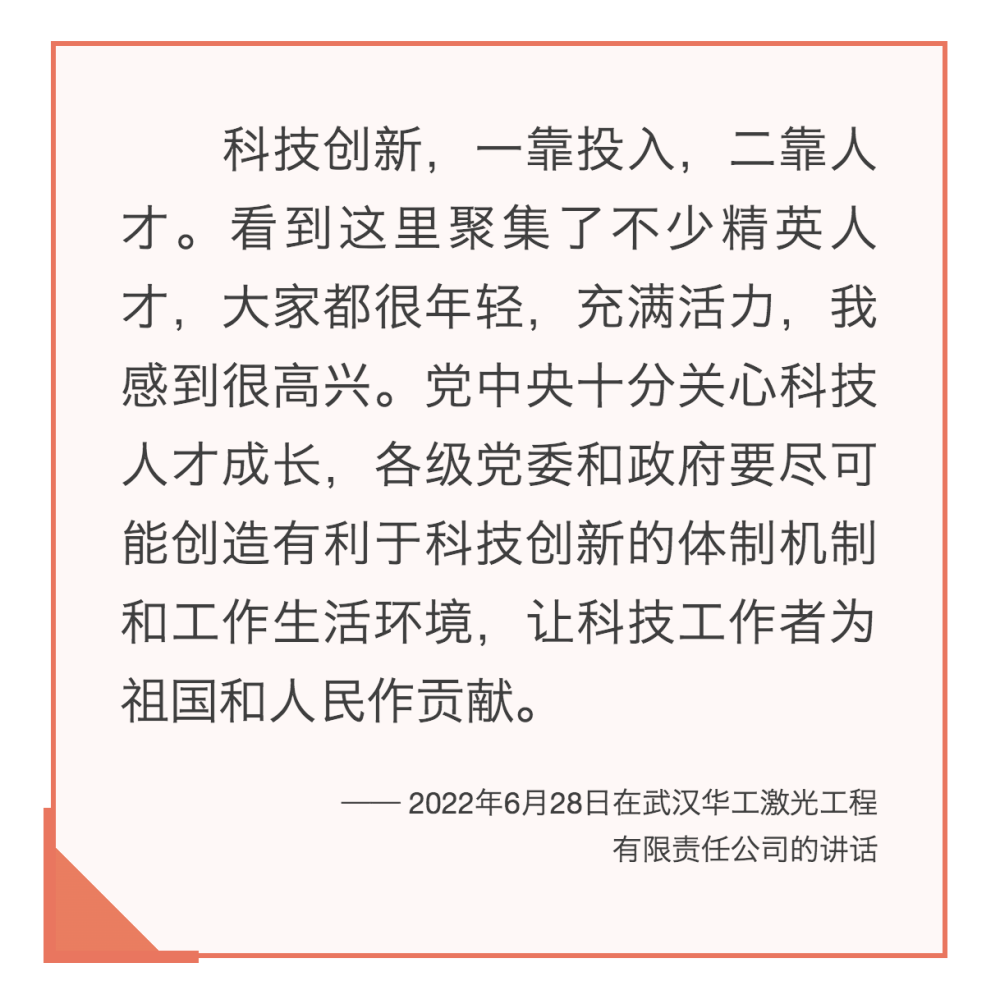 科技创新，一靠投入，二靠人才。看到这里聚集了不少精英人才，大家都很年轻，充满活力，我感到很高兴。党中央十分关心科技人才成长，各级党委和政府要尽可能创造有利于科技创新的体制机制和工作生活环境，让科技工作者为祖国和人民作贡献。

—— 2022年6月28日在武汉华工激光工程有限责任公司的讲话